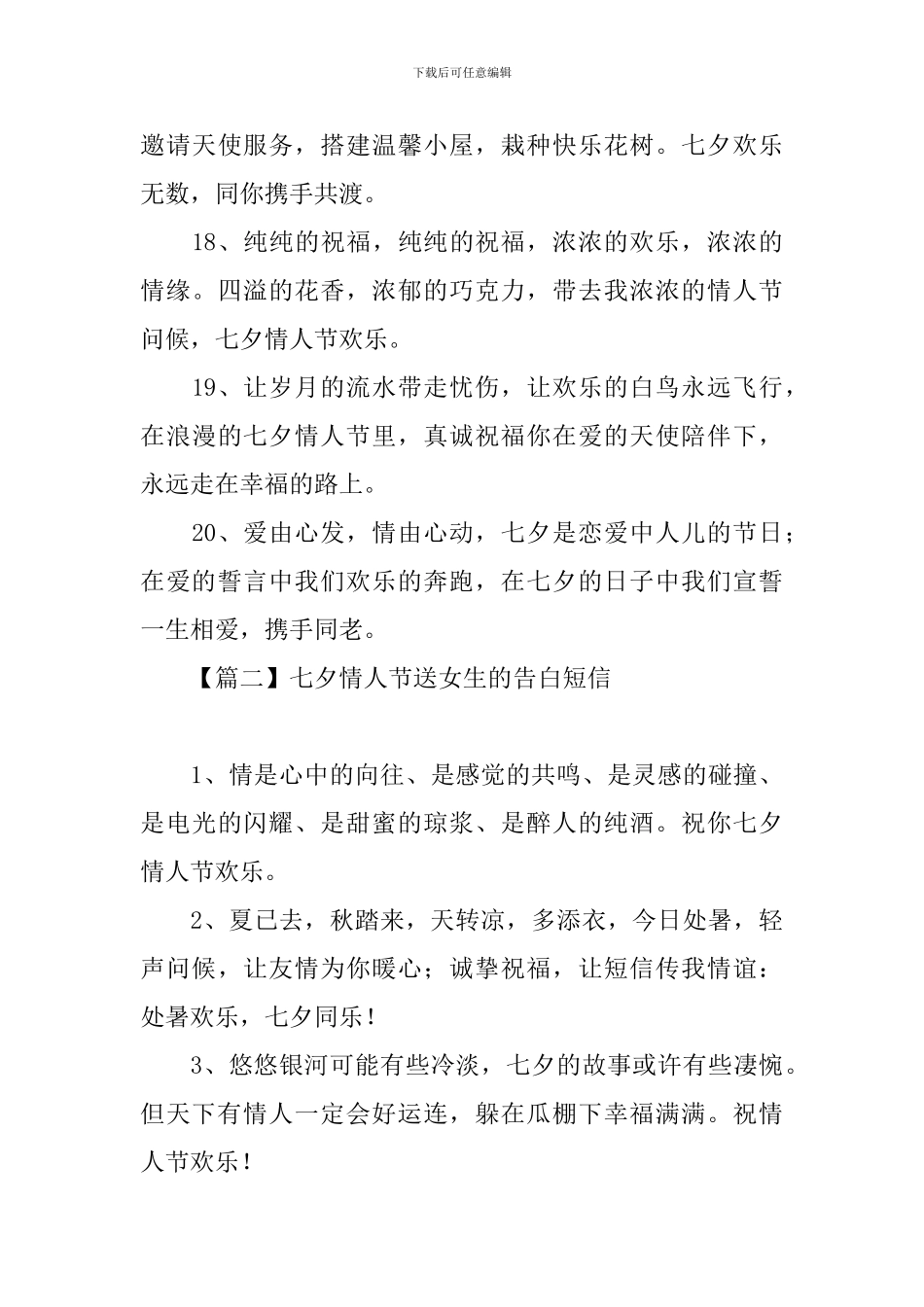 下载后可任意编辑

邀请天使服务，搭建温馨小屋，栽种快乐花树。七夕欢乐无数，同你携手共渡。

18、纯纯的祝福，纯纯的祝福，浓浓的欢乐，浓浓的情缘。四溢的花香，浓郁的巧克力，带去我浓浓的情人节问候，七夕情人节欢乐。

19、让岁月的流水带走忧伤，让欢乐的白鸟永远飞行，在浪漫的七夕情人节里，真诚祝福你在爱的天使陪伴下，永远走在幸福的路上。

20、爱由心发，情由心动，七夕是恋爱中人儿的节日；在爱的誓言中我们欢乐的奔跑，在七夕的日子中我们宣誓一生相爱，携手同老。

【篇二】七夕情人节送女生的告白短信

1、情是心中的向往、是感觉的共鸣、是灵感的碰撞、是电光的闪耀、是甜蜜的琼浆、是醉人的纯酒。祝你七夕情人节欢乐。

2、夏已去，秋踏来，天转凉，多添衣，今日处暑，轻声问候，让友情为你暖心；诚挚祝福，让短信传我情谊：处暑欢乐，七夕同乐！

3、悠悠银河可能有些冷淡，七夕的故事或许有些凄惋。但天下有情人一定会好运连，躲在瓜棚下幸福满满。祝情人节欢乐！